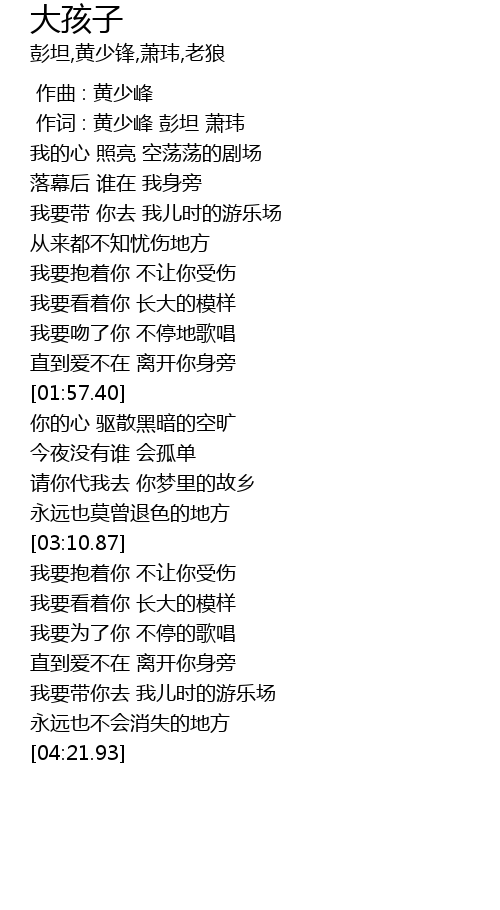 大孩子
彭坦,黄少锋,萧玮,老狼

作曲 : 黄少峰
作词 : 黄少峰 彭坦 萧玮
我的心 照亮 空荡荡的剧场
落幕后 谁在 我身旁
我要带 你去 我儿时的游乐场
从来都不知忧伤地方
我要抱着你 不让你受伤
我要看着你 长大的模样
我要吻了你 不停地歌唱
直到爱不在 离开你身旁
[01:57.40]
你的心 驱散黑暗的空旷
今夜没有谁 会孤单
请你代我去 你梦里的故乡
永远也莫曾退色的地方
[03:10.87]
我要抱着你 不让你受伤
我要看着你 长大的模样
我要为了你 不停的歌唱
直到爱不在 离开你身旁
我要带你去 我儿时的游乐场
永远也不会消失的地方
[04:21.93]